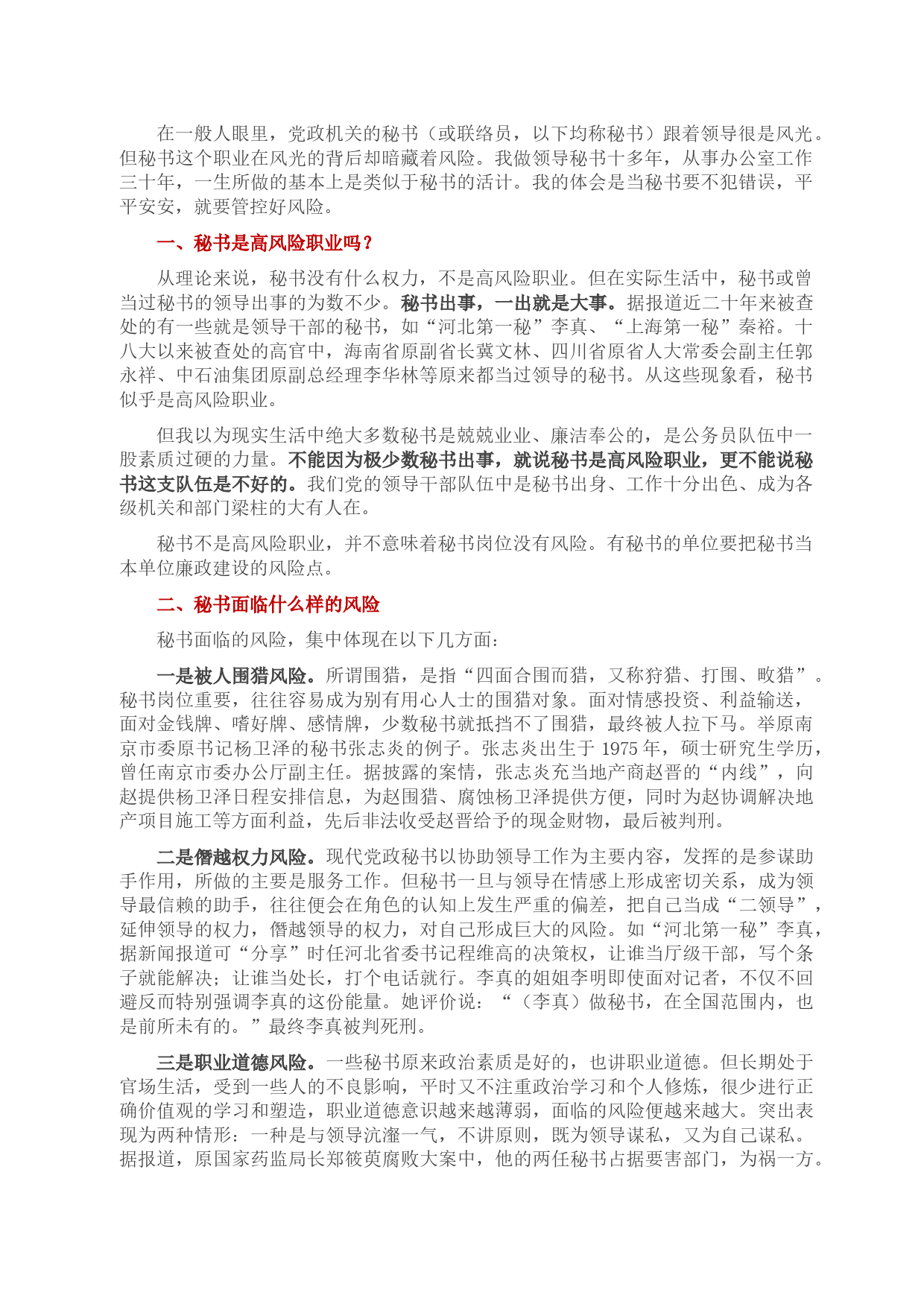 在一般人眼里，党政机关的秘书（或联络员，以下均称秘书）跟着领导很是风光。但秘书这个职业在风光的背后却暗藏着风险。我做领导秘书十多年，从事办公室工作三十年，一生所做的基本上是类似于秘书的活计。我的体会是当秘书要不犯错误，平平安安，就要管控好风险。

一、秘书是高风险职业吗？

从理论来说，秘书没有什么权力，不是高风险职业。但在实际生活中，秘书或曾当过秘书的领导出事的为数不少。秘书出事，一出就是大事。据报道近二十年来被查处的有一些就是领导干部的秘书，如“河北第一秘”李真、“上海第一秘”秦裕。十八大以来被查处的高官中，海南省原副省长冀文林、四川省原省人大常委会副主任郭永祥、中石油集团原副总经理李华林等原来都当过领导的秘书。从这些现象看，秘书似乎是高风险职业。

但我以为现实生活中绝大多数秘书是兢兢业业、廉洁奉公的，是公务员队伍中一股素质过硬的力量。不能因为极少数秘书出事，就说秘书是高风险职业，更不能说秘书这支队伍是不好的。我们党的领导干部队伍中是秘书出身、工作十分出色、成为各级机关和部门梁柱的大有人在。

秘书不是高风险职业，并不意味着秘书岗位没有风险。有秘书的单位要把秘书当本单位廉政建设的风险点。

二、秘书面临什么样的风险

秘书面临的风险，集中体现在以下几方面：

一是被人围猎风险。所谓围猎，是指“四面合围而猎，又称狩猎、打围、畋猎”。秘书岗位重要，往往容易成为别有用心人士的围猎对象。面对情感投资、利益输送，面对金钱牌、嗜好牌、感情牌，少数秘书就抵挡不了围猎，最终被人拉下马。举原南京市委原书记杨卫泽的秘书张志炎的例子。张志炎出生于 1975 年，硕士研究生学历，曾任南京市委办公厅副主任。据披露的案情，张志炎充当地产商赵晋的“内线”，向赵提供杨卫泽日程安排信息，为赵围猎、腐蚀杨卫泽提供方便，同时为赵协调解决地产项目施工等方面利益，先后非法收受赵晋给予的现金财物，最后被判刑。

二是僭越权力风险。现代党政秘书以协助领导工作为主要内容，发挥的是参谋助手作用，所做的主要是服务工作。但秘书一旦与领导在情感上形成密切关系，成为领导最信赖的助手，往往便会在角色的认知上发生严重的偏差，把自己当成“二领导”，延伸领导的权力，僭越领导的权力，对自己形成巨大的风险。如“河北第一秘”李真，据新闻报道可“分享”时任河北省委书记程维高的决策权，让谁当厅级干部，写个条子就能解决；让谁当处长，打个电话就行。李真的姐姐李明即使面对记者，不仅不回避反而特别强调李真的这份能量。她评价说：“（李真）做秘书，在全国范围内，也是前所未有的。”最终李真被判死刑。

三是职业道德风险。一些秘书原来政治素质是好的，也讲职业道德。但长期处于官场生活，受到一些人的不良影响，平时又不注重政治学习和个人修炼，很少进行正确价值观的学习和塑造，职业道德意识越来越薄弱，面临的风险便越来越大。突出表现为两种情形：一种是与领导沆瀣一气，不讲原则，既为领导谋私，又为自己谋私。据报道，原国家药监局长郑筱萸腐败大案中，他的两任秘书占据要害部门，为祸一方。